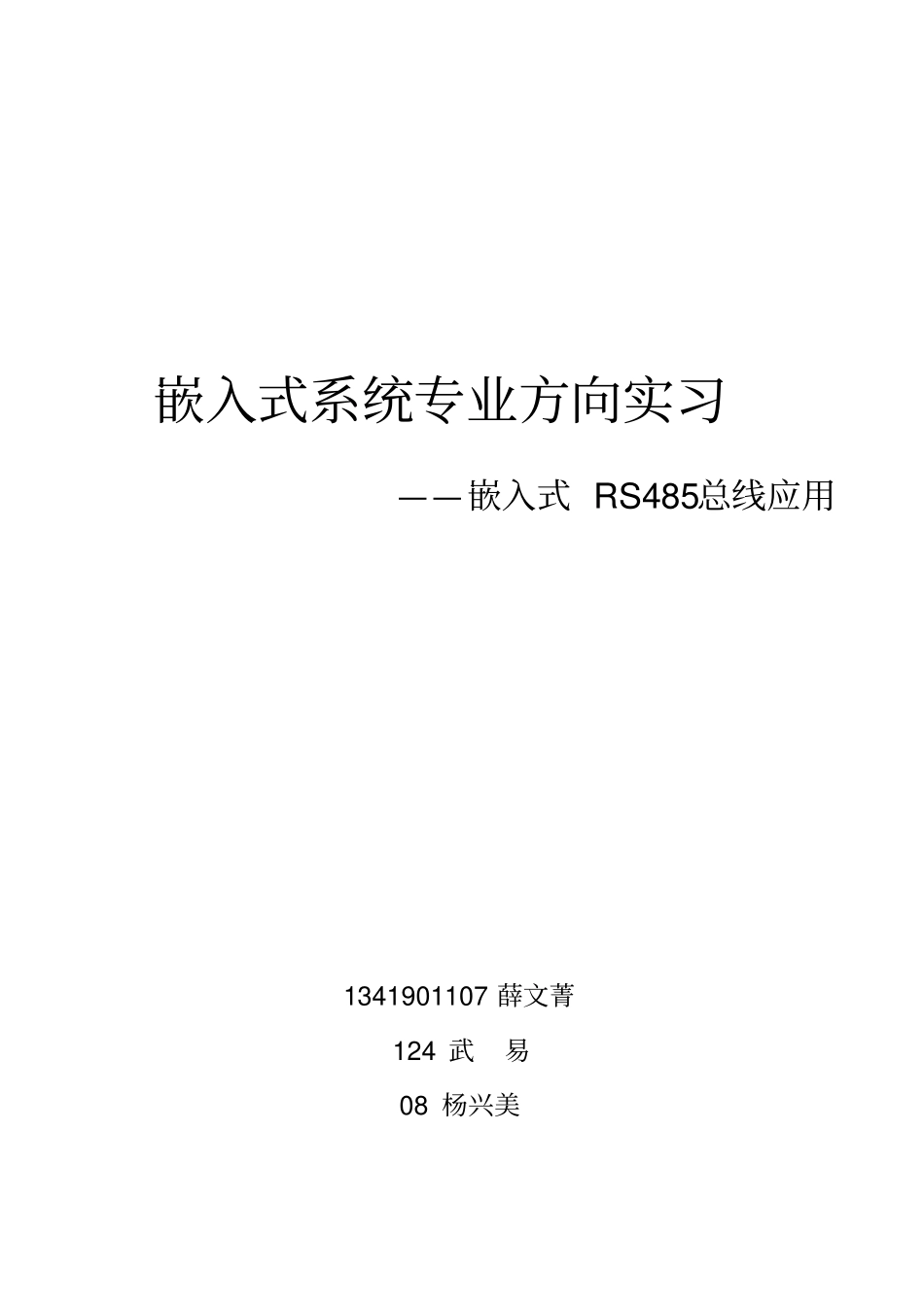 嵌入式系统专业方向实习

——嵌入式 RS485总线应用

1341901107 薛文菁

124 武 易

08 杨兴美